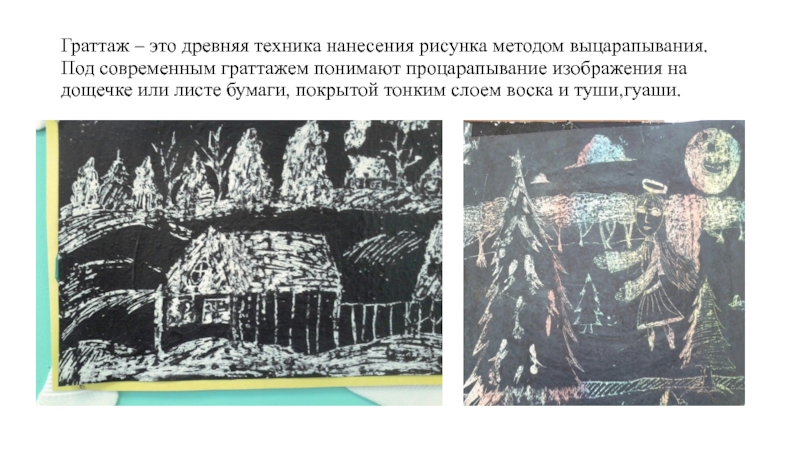 Граттаж – это древняя техника нанесения рисунка методом выцарапывания. Под современным граттажем понимают процарапывание изображения на дощечке или листе бумаги, покрытой тонким слоем воска и туши,гуаши.